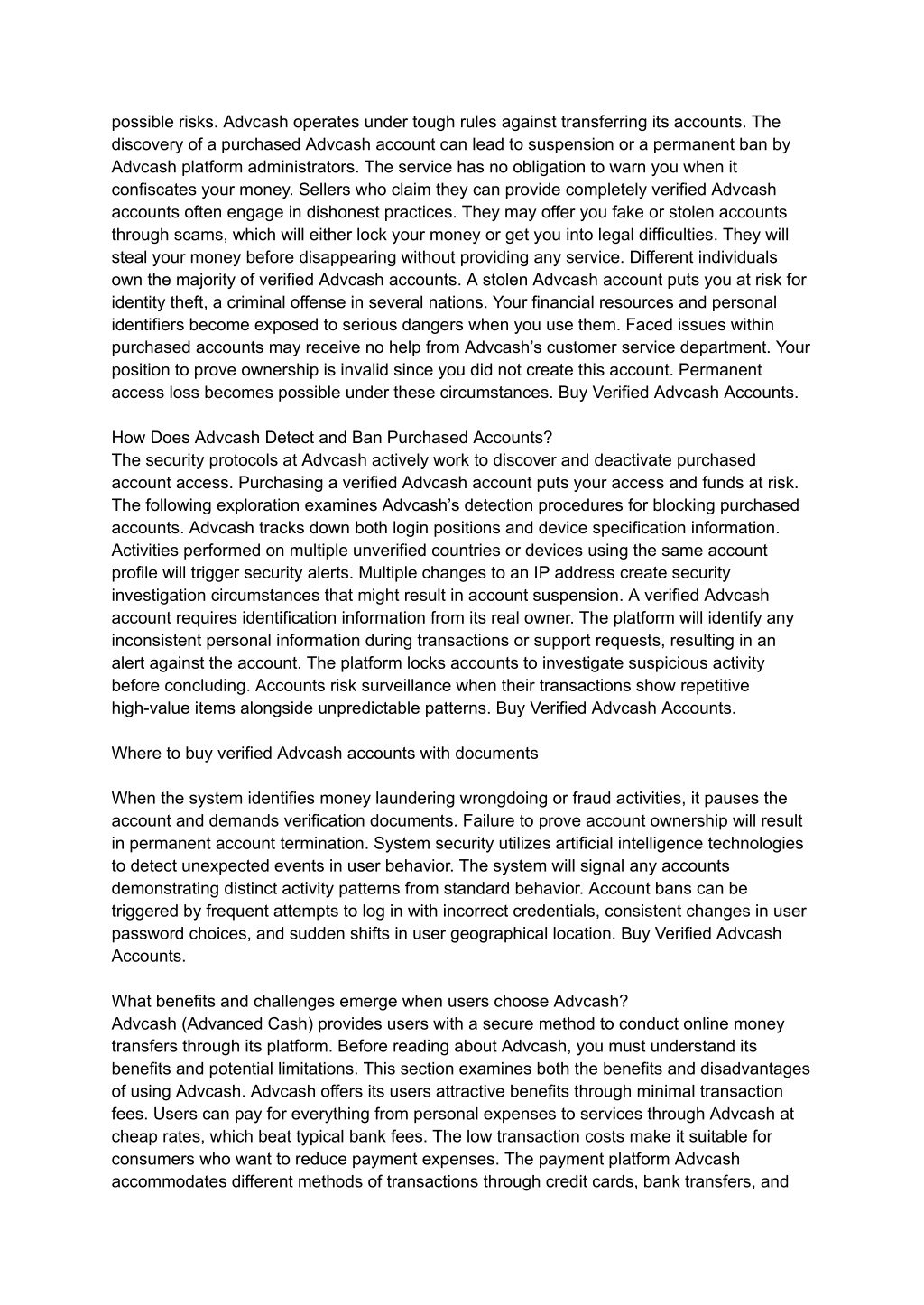 possible risks. Advcash operates under tough rules against transferring its accounts. The discovery of a purchased Advcash account can lead to suspension or a permanent ban by Advcash platform administrators. The service has no obligation to warn you when it confiscates your money. Sellers who claim they can provide completely verified Advcash accounts often engage in dishonest practices. They may offer you fake or stolen accounts through scams, which will either lock your money or get you into legal difficulties. They will steal your money before disappearing without providing any service. Different individuals own the majority of verified Advcash accounts. A stolen Advcash account puts you at risk for identity theft, a criminal offense in several nations. Your financial resources and personal identifiers become exposed to serious dangers when you use them. Faced issues within purchased accounts may receive no help from Advcash's customer service department. Your position to prove ownership is invalid since you did not create this account. Permanent access loss becomes possible under these circumstances. Buy Verified Advcash Accounts.

How Does Advcash Detect and Ban Purchased Accounts?
The security protocols at Advcash actively work to discover and deactivate purchased account access. Purchasing a verified Advcash account puts your access and funds at risk. The following exploration examines Advcash's detection procedures for blocking purchased accounts. Advcash tracks down both login positions and device specification information. Activities performed on multiple unverified countries or devices using the same account profile will trigger security alerts. Multiple changes to an IP address create security investigation circumstances that might result in account suspension. A verified Advcash account requires identification information from its real owner. The platform will identify any inconsistent personal information during transactions or support requests, resulting in an alert against the account. The platform locks accounts to investigate suspicious activity before concluding. Accounts risk surveillance when their transactions show repetitive high-value items alongside unpredictable patterns. Buy Verified Advcash Accounts.

Where to buy verified Advcash accounts with documents

When the system identifies money laundering wrongdoing or fraud activities, it pauses the account and demands verification documents. Failure to prove account ownership will result in permanent account termination. System security utilizes artificial intelligence technologies to detect unexpected events in user behavior. The system will signal any accounts demonstrating distinct activity patterns from standard behavior. Account bans can be triggered by frequent attempts to log in with incorrect credentials, consistent changes in user password choices, and sudden shifts in user geographical location. Buy Verified Advcash Accounts.

What benefits and challenges emerge when users choose Advcash?
Advcash (Advanced Cash) provides users with a secure method to conduct online money transfers through its platform. Before reading about Advcash, you must understand its benefits and potential limitations. This section examines both the benefits and disadvantages of using Advcash. Advcash offers its users attractive benefits through minimal transaction fees. Users can pay for everything from personal expenses to services through Advcash at cheap rates, which beat typical bank fees. The low transaction costs make it suitable for consumers who want to reduce payment expenses. The payment platform Advcash accommodates different methods of transactions through credit cards, bank transfers, and